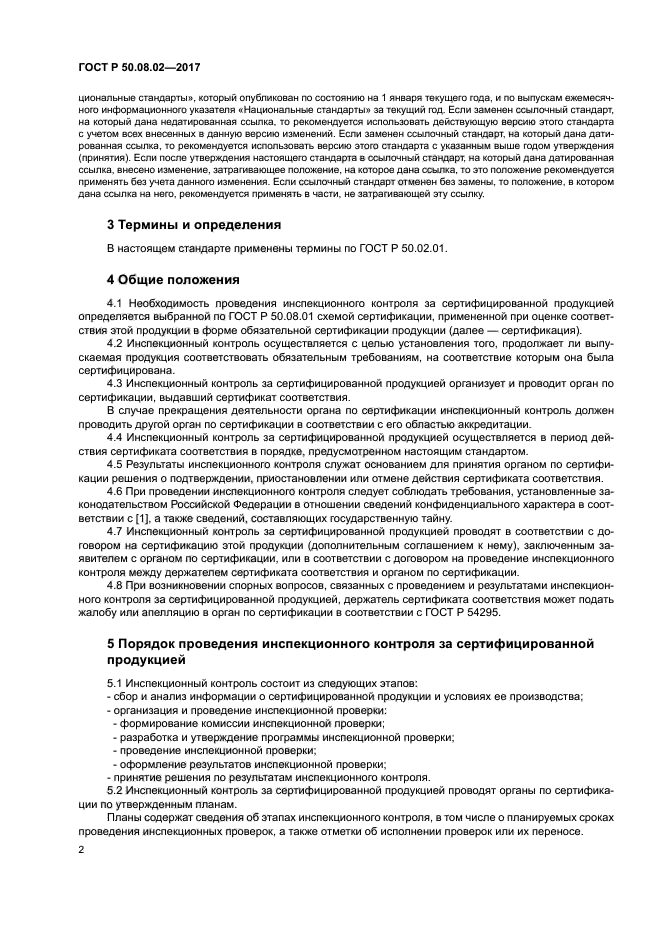 ГОСТ Р 50.08.02—2017

циональные стандарты», который опубликован по состоянию на 1 января текущего года, и по выпускам ежемесячного информационного указателя «Национальные стандарты» за текущий год. Если заменен ссылочный стандарт, на который дана недатированная ссылка, то рекомендуется использовать действующую версию этого стандарта с учетом всех внесенных в данную версию изменений. Если заменен ссылочный стандарт, на который дана датированная ссылка, то рекомендуется использовать версию этого стандарта с указанным выше годом утверждения (принятия). Если после утверждения настоящего стандарта в ссылочный стандарт, на который дана датированная ссылка, внесено изменение, затрагивающее положение, на которое дана ссылка, то это положение рекомендуется применять без учета данного изменения. Если ссылочный стандарт отменен без замены, то положение, в котором дана ссылка на него, рекомендуется применять в части, не затрагивающей эту ссылку.

3 Термины и определения

В настоящем стандарте применены термины по ГОСТ Р 50.02.01.

4 Общие положения

4.1 Необходимость проведения инспекционного контроля за сертифицированной продукцией определяется выбранной по ГОСТ Р 50.08.01 схемой сертификации, примененной при оценке соответствия этой продукции в форме обязательной сертификации продукции (далее — сертификация).

4.2 Инспекционный контроль осуществляется с целью установления того, продолжает ли выпускаемая продукция соответствовать обязательным требованиям, на соответствие которым она была сертифицирована.

4.3 Инспекционный контроль за сертифицированной продукцией организует и проводит орган по сертификации, выдавший сертификат соответствия.

В случае прекращения деятельности органа по сертификации инспекционный контроль должен проводить другой орган по сертификации в соответствии с его областью аккредитации.

4.4 Инспекционный контроль за сертифицированной продукцией осуществляется в период действия сертификата соответствия в порядке, предусмотренном настоящим стандартом.

4.5 Результаты инспекционного контроля служат основанием для принятия органом по сертификации решения о подтверждении, приостановлении или отмене действия сертификата соответствия.

4.6 При проведении инспекционного контроля следует соблюдать требования, установленные законодательством Российской Федерации в отношении сведений конфиденциального характера в соответствии с [1], а также сведений, составляющих государственную тайну.

4.7 Инспекционный контроль за сертифицированной продукцией проводят в соответствии с договором на сертификацию этой продукции (дополнительным соглашением к нему), заключенным заявителем с органом по сертификации, или в соответствии с договором на проведение инспекционного контроля между держателем сертификата соответствия и органом по сертификации.

4.8 При возникновении спорных вопросов, связанных с проведением и результатами инспекционного контроля за сертифицированной продукцией, держатель сертификата соответствия может подать жалобу или апелляцию в орган по сертификации в соответствии с ГОСТ Р 54295.

5 Порядок проведения инспекционного контроля за сертифицированной продукцией

5.1 Инспекционный контроль состоит из следующих этапов:
- сбор и анализ информации о сертифицированной продукции и условиях ее производства;
- организация и проведение инспекционной проверки:
- формирование комиссии инспекционной проверки;
- разработка и утверждение программы инспекционной проверки;
- проведение инспекционной проверки;
- оформление результатов инспекционной проверки;
- принятие решения по результатам инспекционного контроля.

5.2 Инспекционный контроль за сертифицированной продукцией проводят органы по сертификации по утвержденным планам.

Планы содержат сведения об этапах инспекционного контроля, в том числе о планируемых сроках проведения инспекционных проверок, а также отметки об исполнении проверок или их переносе.

2